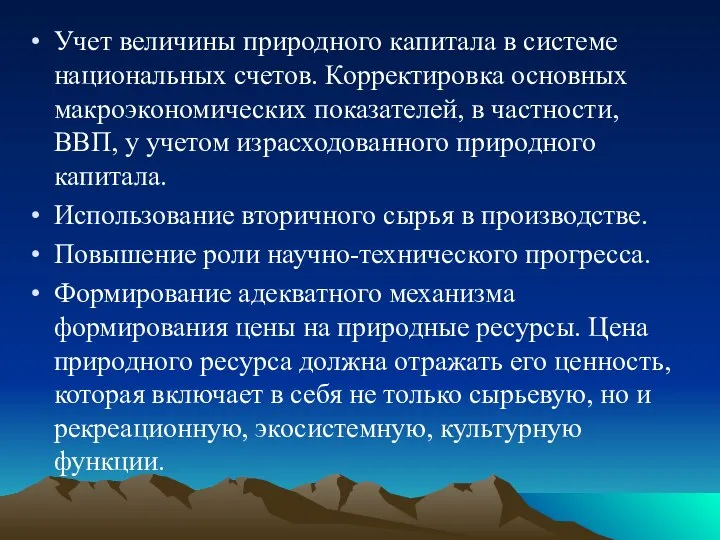 • Учет величины природного капитала в системе национальных счетов. Корректировка основных макроэкономических показателей, в частности, ВВП, у учетом израсходованного природного капитала.

• Использование вторичного сырья в производстве.

• Повышение роли научно-технического прогресса.

• Формирование адекватного механизма формирования цены на природные ресурсы. Цена природного ресурса должна отражать его ценность, которая включает в себя не только сырьевую, но и рекреационную, экосистемную, культурную функции.